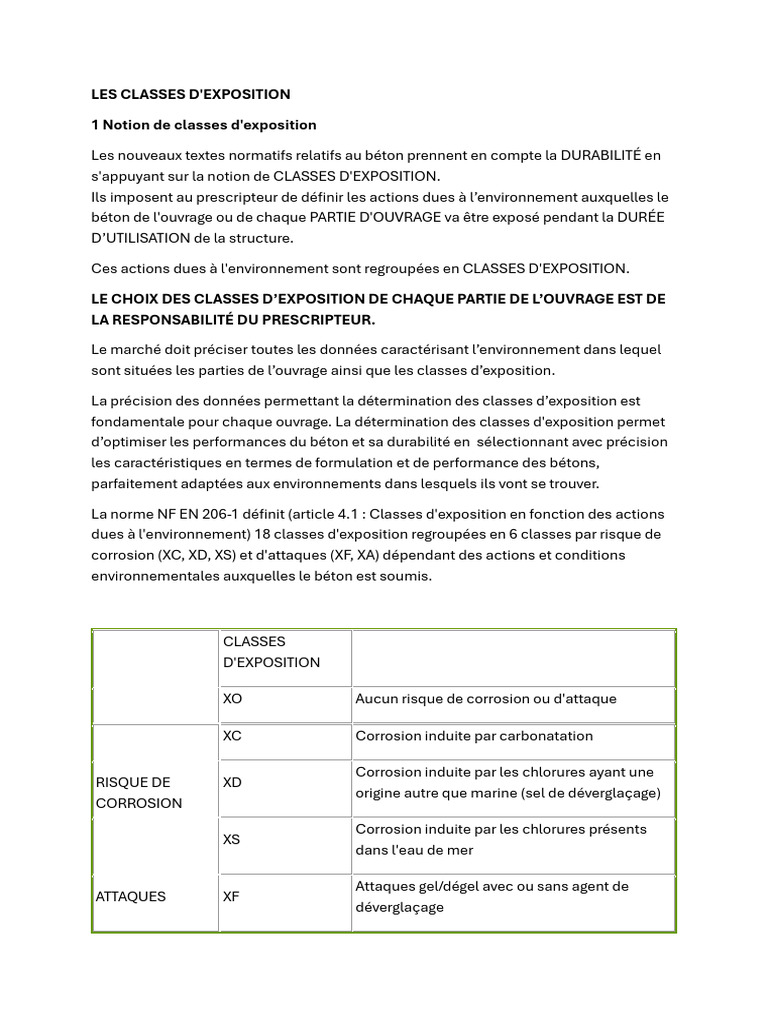 LES CLASSES D'EXPOSITION

1 Notion de classes d'exposition

Les nouveaux textes normatifs relatifs au béton prennent en compte la DURABILITÉ en s'appuyant sur la notion de CLASSES D'EXPOSITION.
Ils imposent au prescripteur de définir les actions dues à l'environnement auxquelles le béton de l'ouvrage ou de chaque PARTIE D'OUVRAGE va être exposé pendant la DURÉE D'UTILISATION de la structure.

Ces actions dues à l'environnement sont regroupées en CLASSES D'EXPOSITION.

LE CHOIX DES CLASSES D'EXPOSITION DE CHAQUE PARTIE DE L'OUVRAGE EST DE LA RESPONSABILITÉ DU PRESCRIPTEUR.

Le marché doit préciser toutes les données caractérisant l'environnement dans lequel sont situées les parties de l'ouvrage ainsi que les classes d'exposition.

La précision des données permettant la détermination des classes d'exposition est fondamentale pour chaque ouvrage. La détermination des classes d'exposition permet d'optimiser les performances du béton et sa durabilité en sélectionnant avec précision les caractéristiques en termes de formulation et de performance des bétons, parfaitement adaptées aux environnements dans lesquels ils vont se trouver.

La norme NF EN 206-1 définit (article 4.1 : Classes d'exposition en fonction des actions dues à l'environnement) 18 classes d'exposition regroupées en 6 classes par risque de corrosion (XC, XD, XS) et d'attaques (XF, XA) dépendant des actions et conditions environnementales auxquelles le béton est soumis.

| | CLASSES D'EXPOSITION | |
|---|---|---|
| | XO | Aucun risque de corrosion ou d'attaque |
| RISQUE DE CORROSION | XC | Corrosion induite par carbonatation |
| | XD | Corrosion induite par les chlorures ayant une origine autre que marine (sel de déverglaçage) |
| | XS | Corrosion induite par les chlorures présents dans l'eau de mer |
| ATTAQUES | XF | Attaques gel/dégel avec ou sans agent de déverglaçage |